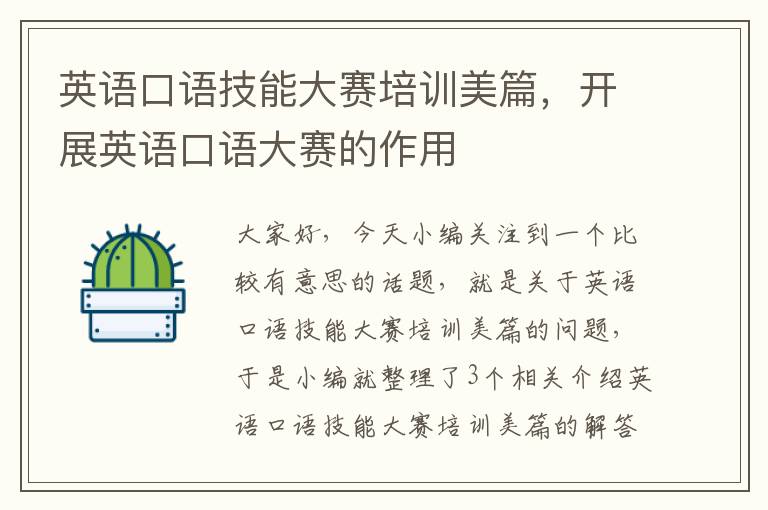 英语口语技能大赛培训美篇，开展英语口语大赛的作用

大家好，今天小编关注到一个比较有意思的话题，就是关于英语口语技能大赛培训美篇的问题，于是小编就整理了3个相关介绍英语口语技能大赛培训美篇的解答